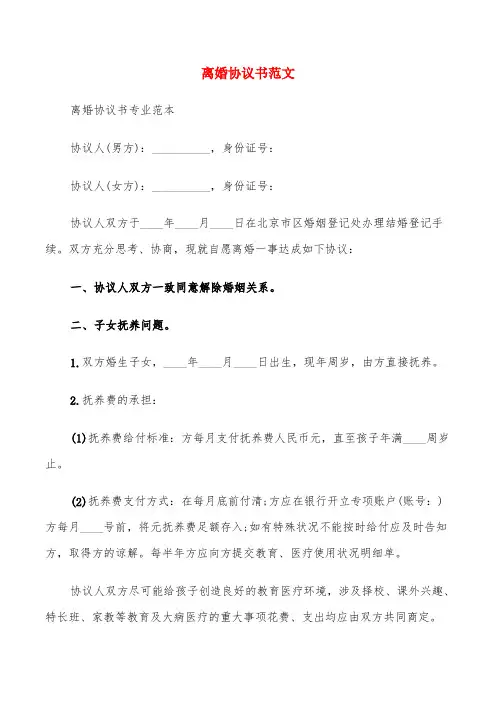 离婚协议书范文

离婚协议书专业范本

协议人(男方)：__________，身份证号：

协议人(女方)：__________，身份证号：

协议人双方于____年____月____日在北京市区婚姻登记处办理结婚登记手续。双方充分思考、协商，现就自愿离婚一事达成如下协议：

一、协议人双方一致同意解除婚姻关系。

二、子女抚养问题。

1.双方婚生子女，____年____月____日出生，现年周岁，由方直接抚养。

2.抚养费的承担：

(1)抚养费给付标准：方每月支付抚养费人民币元，直至孩子年满____周岁止。

(2)抚养费支付方式：在每月底前付清;方应在银行开立专项账户(账号：)方每月____号前，将元抚养费足额存入;如有特殊状况不能按时给付应及时告知方，取得方的谅解。每半年方应向方提交教育、医疗使用状况明细单。

协议人双方尽可能给孩子创造良好的教育医疗环境，涉及择校、课外兴趣、特长班、家教等教育及大病医疗的重大事项花费、支出均应由双方共同商定。